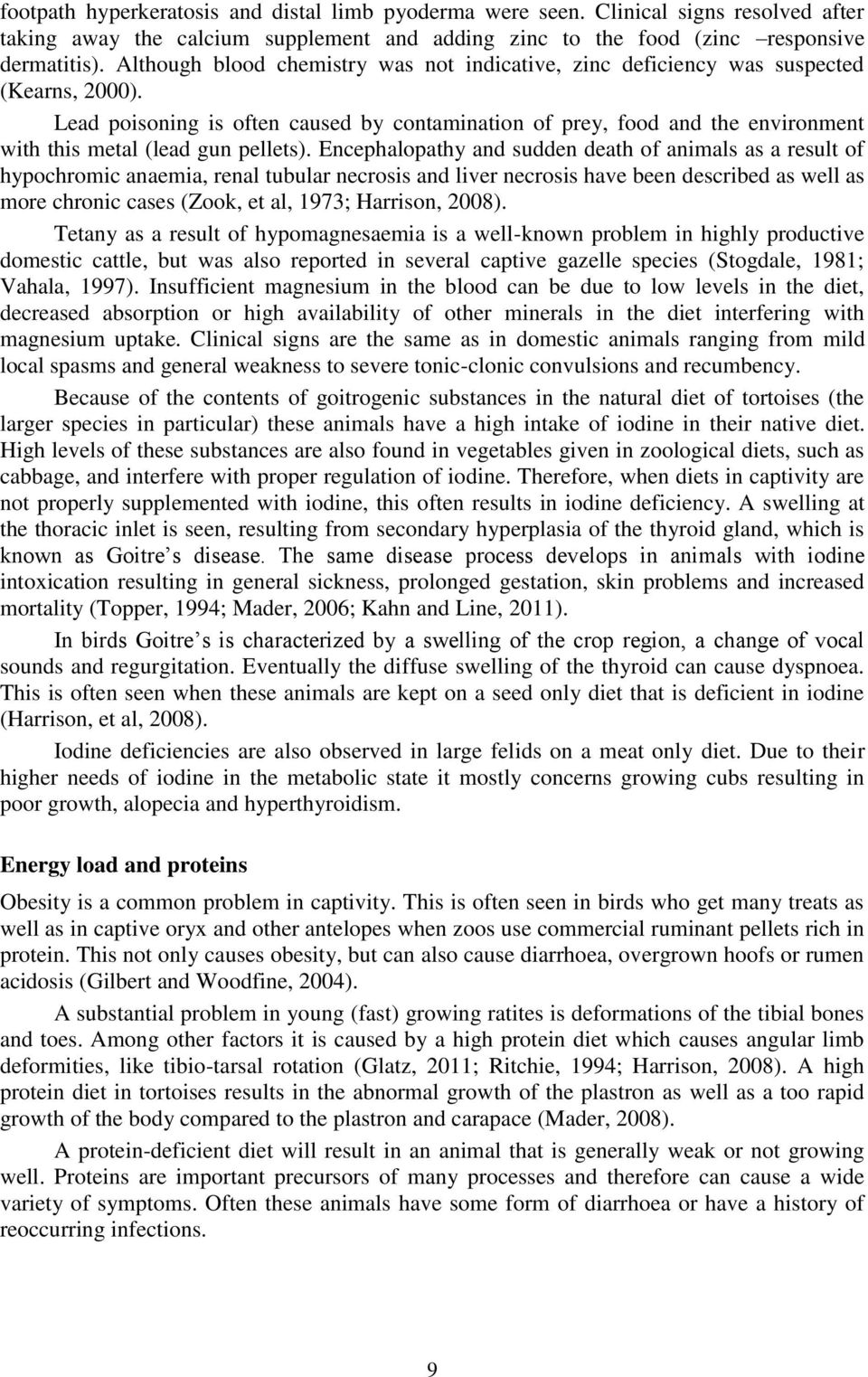 footpath hyperkeratosis and distal limb pyoderma were seen. Clinical signs resolved after taking away the calcium supplement and adding zinc to the food (zinc –responsive dermatitis). Although blood chemistry was not indicative, zinc deficiency was suspected (Kearns, 2000).

Lead poisoning is often caused by contamination of prey, food and the environment with this metal (lead gun pellets). Encephalopathy and sudden death of animals as a result of hypochromic anaemia, renal tubular necrosis and liver necrosis have been described as well as more chronic cases (Zook, et al, 1973; Harrison, 2008).

Tetany as a result of hypomagnesaemia is a well-known problem in highly productive domestic cattle, but was also reported in several captive gazelle species (Stogdale, 1981; Vahala, 1997). Insufficient magnesium in the blood can be due to low levels in the diet, decreased absorption or high availability of other minerals in the diet interfering with magnesium uptake. Clinical signs are the same as in domestic animals ranging from mild local spasms and general weakness to severe tonic-clonic convulsions and recumbency.

Because of the contents of goitrogenic substances in the natural diet of tortoises (the larger species in particular) these animals have a high intake of iodine in their native diet. High levels of these substances are also found in vegetables given in zoological diets, such as cabbage, and interfere with proper regulation of iodine. Therefore, when diets in captivity are not properly supplemented with iodine, this often results in iodine deficiency. A swelling at the thoracic inlet is seen, resulting from secondary hyperplasia of the thyroid gland, which is known as Goitre s disease. The same disease process develops in animals with iodine intoxication resulting in general sickness, prolonged gestation, skin problems and increased mortality (Topper, 1994; Mader, 2006; Kahn and Line, 2011).

In birds Goitre s is characterized by a swelling of the crop region, a change of vocal sounds and regurgitation. Eventually the diffuse swelling of the thyroid can cause dyspnoea. This is often seen when these animals are kept on a seed only diet that is deficient in iodine (Harrison, et al, 2008).

Iodine deficiencies are also observed in large felids on a meat only diet. Due to their higher needs of iodine in the metabolic state it mostly concerns growing cubs resulting in poor growth, alopecia and hyperthyroidism.

Energy load and proteins

Obesity is a common problem in captivity. This is often seen in birds who get many treats as well as in captive oryx and other antelopes when zoos use commercial ruminant pellets rich in protein. This not only causes obesity, but can also cause diarrhoea, overgrown hoofs or rumen acidosis (Gilbert and Woodfine, 2004).

A substantial problem in young (fast) growing ratites is deformations of the tibial bones and toes. Among other factors it is caused by a high protein diet which causes angular limb deformities, like tibio-tarsal rotation (Glatz, 2011; Ritchie, 1994; Harrison, 2008). A high protein diet in tortoises results in the abnormal growth of the plastron as well as a too rapid growth of the body compared to the plastron and carapace (Mader, 2008).

A protein-deficient diet will result in an animal that is generally weak or not growing well. Proteins are important precursors of many processes and therefore can cause a wide variety of symptoms. Often these animals have some form of diarrhoea or have a history of reoccurring infections.

9